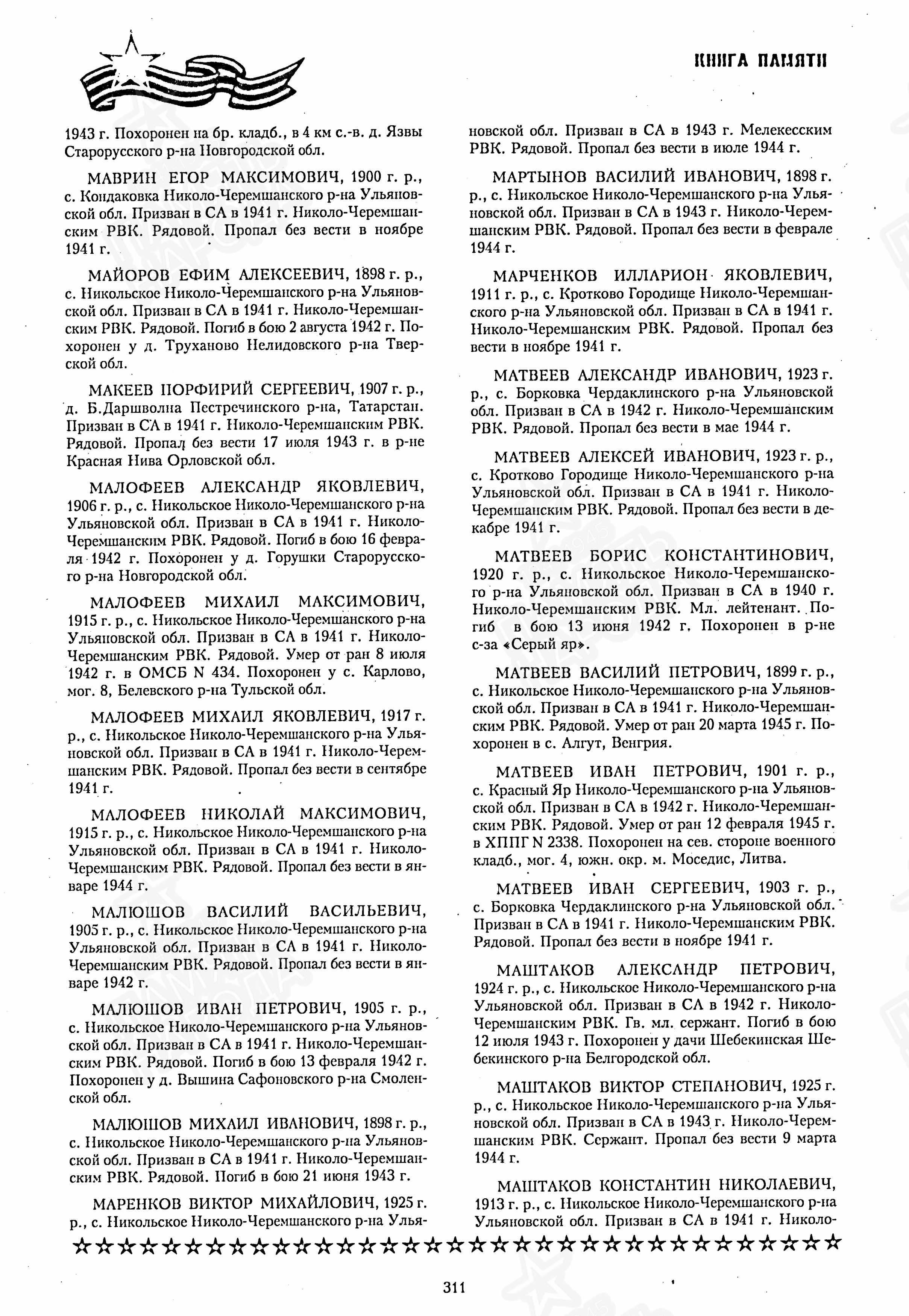 КНИГА ПАМЯТИ

1943 г. Похоронен на бр. кладб., в 4 км с.-в. д. Язвы Старорусского р-на Новгородской обл.

МАВРИН ЕГОР МАКСИМОВИЧ, 1900 г. р., с. Кондаковка Николо-Черемшанского р-на Ульяновской обл. Призван в СА в 1941 г. Николо-Черемшанским РВК. Рядовой. Пропал без вести в ноябре 1941 г.

МАЙОРОВ ЕФИМ АЛЕКСЕЕВИЧ, 1898 г. р., с. Никольское Николо-Черемшанского р-на Ульяновской обл. Призван в СА в 1941 г. Николо-Черемшанским РВК. Рядовой. Погиб в бою 2 августа 1942 г. Похоронен у д. Труханово Нелидовского р-на Тверской обл.

МАКЕЕВ ПОРФИРИЙ СЕРГЕЕВИЧ, 1907 г. р., д. Б.Даршволна Пестречинского р-на, Татарстан. Призван в СА в 1941 г. Николо-Черемшанским РВК. Рядовой. Пропал без вести 17 июля 1943 г. в р-не Красная Нива Орловской обл.

МАЛОФЕЕВ АЛЕКСАНДР ЯКОВЛЕВИЧ, 1906 г. р., с. Никольское Николо-Черемшанского р-на Ульяновской обл. Призван в СА в 1941 г. Николо-Черемшанским РВК. Рядовой. Погиб в бою 16 февраля 1942 г. Похоронен у д. Горушки Старорусского р-на Новгородской обл.

МАЛОФЕЕВ МИХАИЛ МАКСИМОВИЧ, 1915 г. р., с. Никольское Николо-Черемшанского р-на Ульяновской обл. Призван в СА в 1941 г. Николо-Черемшанским РВК. Рядовой. Умер от ран 8 июля 1942 г. в ОМСБ N 434. Похоронен у с. Карлово, мог. 8, Белевского р-на Тульской обл.

МАЛОФЕЕВ МИХАИЛ ЯКОВЛЕВИЧ, 1917 г. р., с. Никольское Николо-Черемшанского р-на Ульяновской обл. Призван в СА в 1941 г. Николо-Черемшанским РВК. Рядовой. Пропал без вести в сентябре 1941 г.

МАЛОФЕЕВ НИКОЛАЙ МАКСИМОВИЧ, 1915 г. р., с. Никольское Николо-Черемшанского р-на Ульяновской обл. Призван в СА в 1941 г. Николо-Черемшанским РВК. Рядовой. Пропал без вести в январе 1944 г.

МАЛЮШОВ ВАСИЛИЙ ВАСИЛЬЕВИЧ, 1905 г. р., с. Никольское Николо-Черемшанского р-на Ульяновской обл. Призван в СА в 1941 г. Николо-Черемшанским РВК. Рядовой. Пропал без вести в январе 1942 г.

МАЛЮШОВ ИВАН ПЕТРОВИЧ, 1905 г. р., с. Никольское Николо-Черемшанского р-на Ульяновской обл. Призван в СА в 1941 г. Николо-Черемшанским РВК. Рядовой. Погиб в бою 13 февраля 1942 г. Похоронен у д. Вышина Сафоновского р-на Смоленской обл.

МАЛЮШОВ МИХАИЛ ИВАНОВИЧ, 1898 г. р., с. Никольское Николо-Черемшанского р-на Ульяновской обл. Призван в СА в 1941 г. Николо-Черемшанским РВК. Рядовой. Погиб в бою 21 июня 1943 г.

МАРЕНКОВ ВИКТОР МИХАЙЛОВИЧ, 1925 г. р., с. Никольское Николо-Черемшанского р-на Ульяновской обл. Призван в СА в 1943 г. Мелекесским РВК. Рядовой. Пропал без вести в июле 1944 г.

МАРТЫНОВ ВАСИЛИЙ ИВАНОВИЧ, 1898 г. р., с. Никольское Николо-Черемшанского р-на Ульяновской обл. Призван в СА в 1943 г. Николо-Черемшанским РВК. Рядовой. Пропал без вести в феврале 1944 г.

МАРЧЕНКОВ ИЛЛАРИОН ЯКОВЛЕВИЧ, 1911 г. р., с. Кротково Городище Николо-Черемшанского р-на Ульяновской обл. Призван в СА в 1941 г. Николо-Черемшанским РВК. Рядовой. Пропал без вести в ноябре 1941 г.

МАТВЕЕВ АЛЕКСАНДР ИВАНОВИЧ, 1923 г. р., с. Борковка Чердаклинского р-на Ульяновской обл. Призван в СА в 1942 г. Николо-Черемшанским РВК. Рядовой. Пропал без вести в мае 1944 г.

МАТВЕЕВ АЛЕКСЕЙ ИВАНОВИЧ, 1923 г. р., с. Кротково Городище Николо-Черемшанского р-на Ульяновской обл. Призван в СА в 1941 г. Николо-Черемшанским РВК. Рядовой. Пропал без вести в декабре 1941 г.

МАТВЕЕВ БОРИС КОНСТАНТИНОВИЧ, 1920 г. р., с. Никольское Николо-Черемшанского р-на Ульяновской обл. Призван в СА в 1940 г. Николо-Черемшанским РВК. Мл. лейтенант. Погиб в бою 13 июня 1942 г. Похоронен в р-не с-за «Серый яр».

МАТВЕЕВ ВАСИЛИЙ ПЕТРОВИЧ, 1899 г. р., с. Никольское Николо-Черемшанского р-на Ульяновской обл. Призван в СА в 1941 г. Николо-Черемшанским РВК. Рядовой. Умер от ран 20 марта 1945 г. Похоронен в с. Алгут, Венгрия.

МАТВЕЕВ ИВАН ПЕТРОВИЧ, 1901 г. р., с. Красный Яр Николо-Черемшанского р-на Ульяновской обл. Призван в СА в 1942 г. Николо-Черемшанским РВК. Рядовой. Умер от ран 12 февраля 1945 г. в ХППГ N 2338. Похоронен на сев. стороне военного кладб., мог. 4, южн. окр. м. Моседис, Литва.

МАТВЕЕВ ИВАН СЕРГЕЕВИЧ, 1903 г. р., с. Борковка Чердаклинского р-на Ульяновской обл. Призван в СА в 1941 г. Николо-Черемшанским РВК. Рядовой. Пропал без вести в ноябре 1941 г.

МАШТАКОВ АЛЕКСАНДР ПЕТРОВИЧ, 1924 г. р., с. Никольское Николо-Черемшанского р-на Ульяновской обл. Призван в СА в 1942 г. Николо-Черемшанским РВК. Гв. мл. сержант. Погиб в бою 12 июля 1943 г. Похоронен у дачи Шебекинская Шебекинского р-на Белгородской обл.

МАШТАКОВ ВИКТОР СТЕПАНОВИЧ, 1925 г. р., с. Никольское Николо-Черемшанского р-на Ульяновской обл. Призван в СА в 1943 г. Николо-Черемшанским РВК. Сержант. Пропал без вести 9 марта 1944 г.

МАШТАКОВ КОНСТАНТИН НИКОЛАЕВИЧ, 1913 г. р., с. Никольское Николо-Черемшанского р-на Ульяновской обл. Призван в СА в 1941 г. Николо-

311